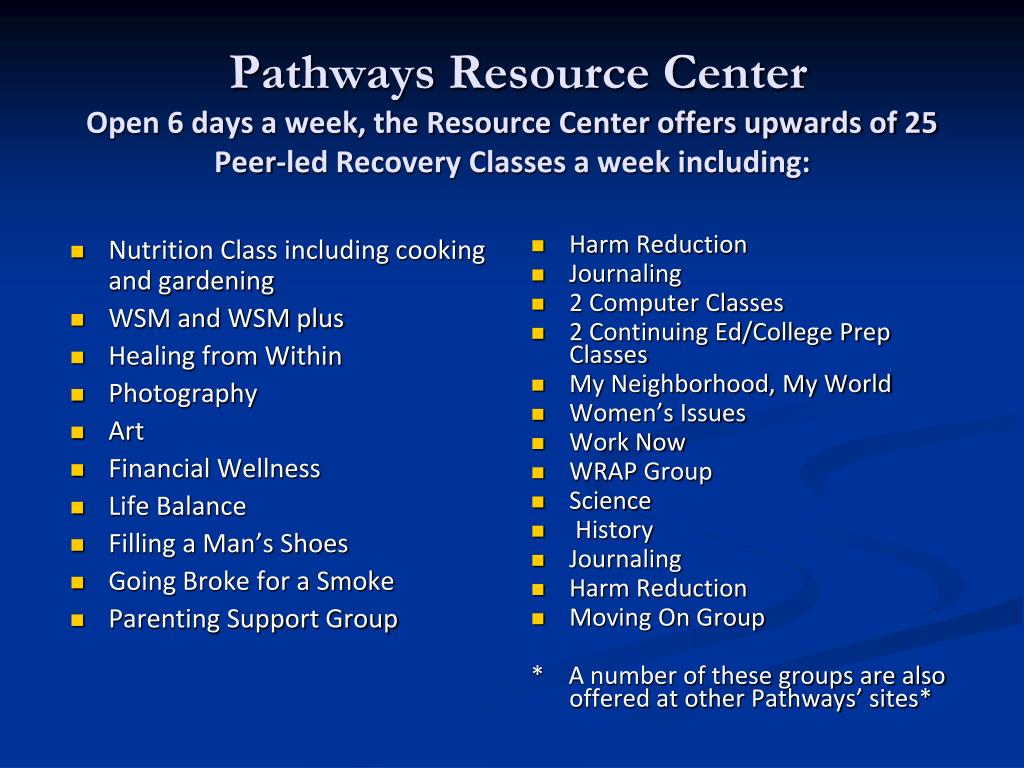 Pathways Resource Center
Open 6 days a week, the Resource Center offers upwards of 25 Peer-led Recovery Classes a week including:

- Nutrition Class including cooking and gardening
- WSM and WSM plus
- Healing from Within
- Photography
- Art
- Financial Wellness
- Life Balance
- Filling a Man’s Shoes
- Going Broke for a Smoke
- Parenting Support Group

- Harm Reduction
- Journaling
- 2 Computer Classes
- 2 Continuing Ed/College Prep Classes
- My Neighborhood, My World
- Women’s Issues
- Work Now
- WRAP Group
- Science
- History
- Journaling
- Harm Reduction
- Moving On Group

* A number of these groups are also offered at other Pathways’ sites*